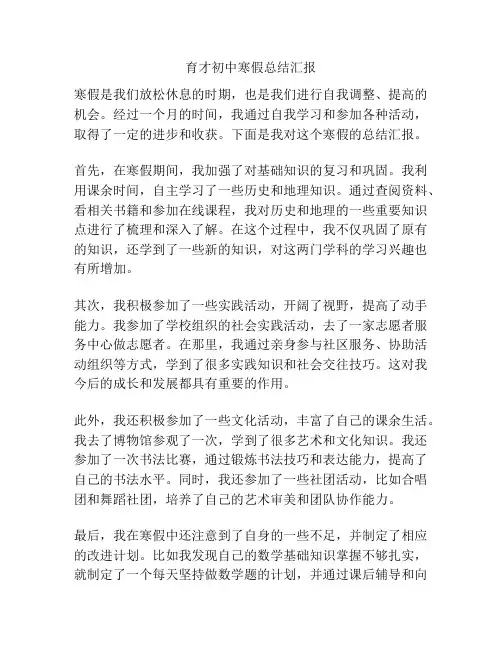 育才初中寒假总结汇报

寒假是我们放松休息的时期，也是我们进行自我调整、提高的机会。经过一个月的时间，我通过自我学习和参加各种活动，取得了一定的进步和收获。下面是我对这个寒假的总结汇报。

首先，在寒假期间，我加强了对基础知识的复习和巩固。我利用课余时间，自主学习了一些历史和地理知识。通过查阅资料、看相关书籍和参加在线课程，我对历史和地理的一些重要知识点进行了梳理和深入了解。在这个过程中，我不仅巩固了原有的知识，还学到了一些新的知识，对这两门学科的学习兴趣也有所增加。

其次，我积极参加了一些实践活动，开阔了视野，提高了动手能力。我参加了学校组织的社会实践活动，去了一家志愿者服务中心做志愿者。在那里，我通过亲身参与社区服务、协助活动组织等方式，学到了很多实践知识和社会交往技巧。这对我今后的成长和发展都具有重要的作用。

此外，我还积极参加了一些文化活动，丰富了自己的课余生活。我去了博物馆参观了一次，学到了很多艺术和文化知识。我还参加了一次书法比赛，通过锻炼书法技巧和表达能力，提高了自己的书法水平。同时，我还参加了一些社团活动，比如合唱团和舞蹈社团，培养了自己的艺术审美和团队协作能力。

最后，我在寒假中还注意到了自身的一些不足，并制定了相应的改进计划。比如我发现自己的数学基础知识掌握不够扎实，就制定了一个每天坚持做数学题的计划，并通过课后辅导和向